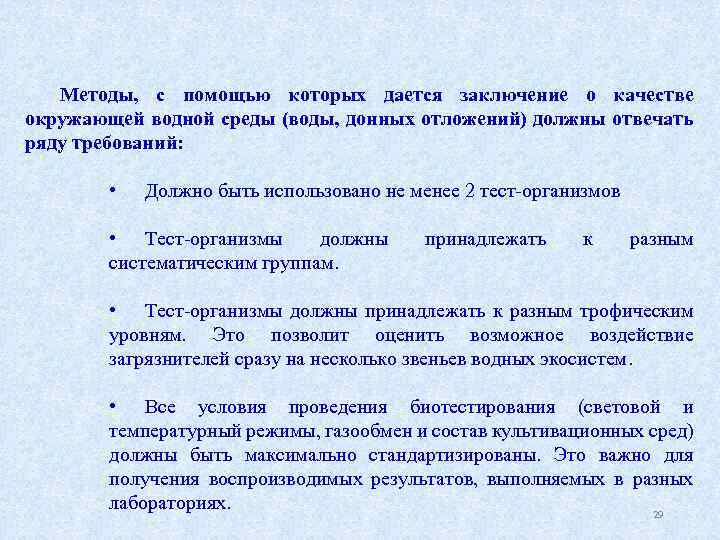 Методы, с помощью которых дается заключение о качестве окружающей водной среды (воды, донных отложений) должны отвечать ряду требований:

• Должно быть использовано не менее 2 тест-организмов

• Тест-организмы должны принадлежать к разным систематическим группам.

• Тест-организмы должны принадлежать к разным трофическим уровням. Это позволит оценить возможное воздействие загрязнителей сразу на несколько звеньев водных экосистем.

• Все условия проведения биотестирования (световой и температурный режимы, газообмен и состав культивационных сред) должны быть максимально стандартизированы. Это важно для получения воспроизводимых результатов, выполняемых в разных лабораториях.

29